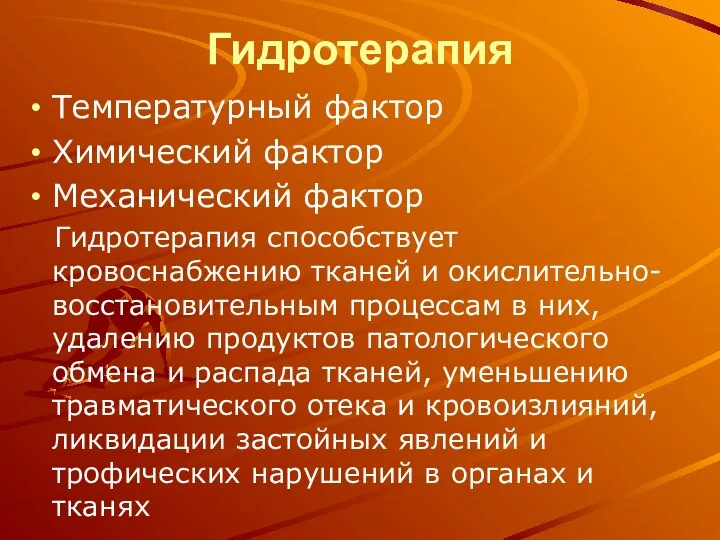 Гидротерапия

• Температурный фактор
• Химический фактор
• Механический фактор

Гидротерапия способствует кровоснабжению тканей и окислительно-восстановительным процессам в них, удалению продуктов патологического обмена и распада тканей, уменьшению травматического отека и кровоизлияний, ликвидации застойных явлений и трофических нарушений в органах и тканях